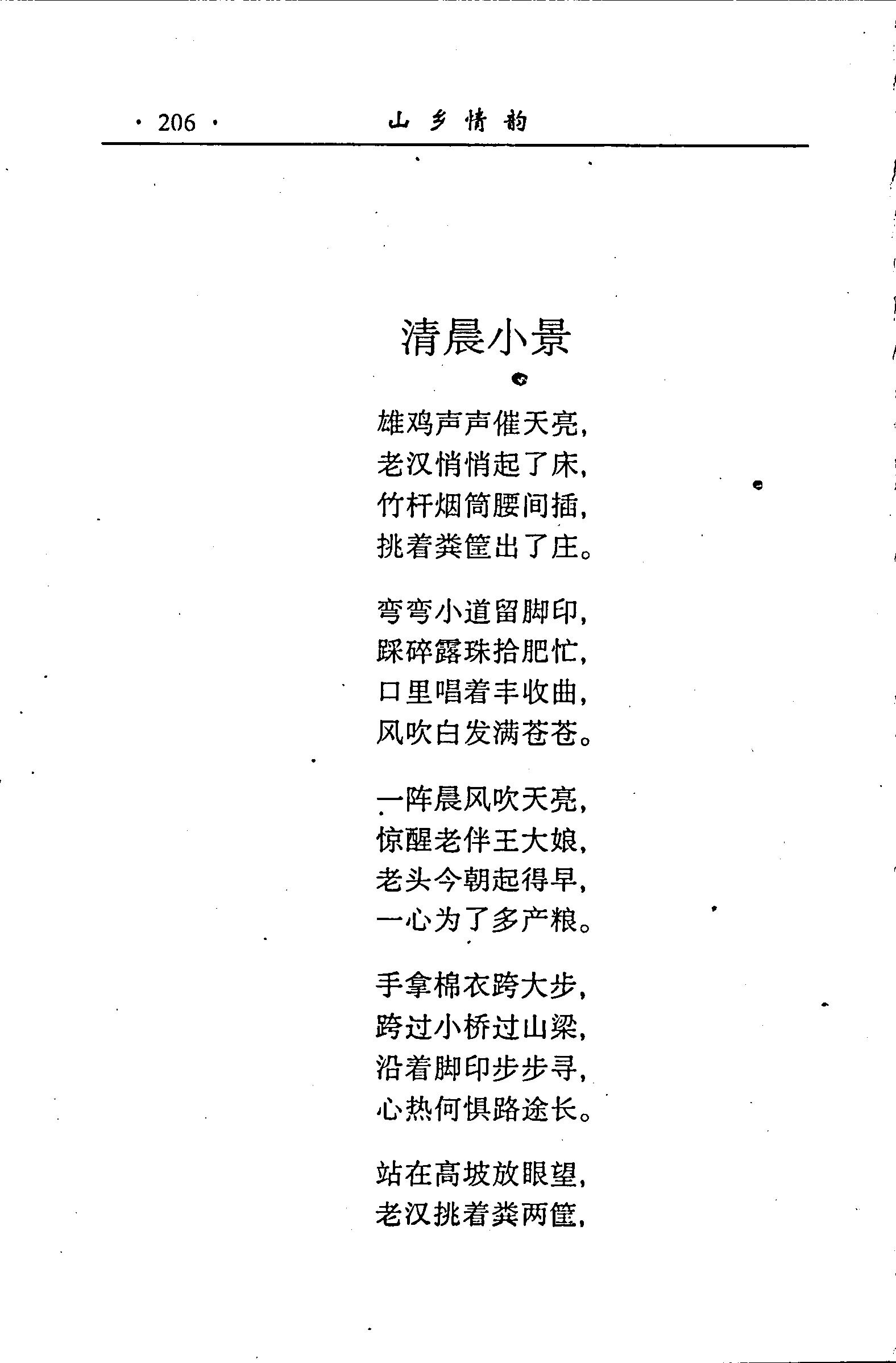 · 206 · 山乡情韵

清晨小景

雄鸡声声催天亮，
老汉悄悄起了床，
竹杆烟筒腰间插，
挑着粪筐出了庄。

弯弯小道留脚印，
踩碎露珠拾肥忙，
口里唱着丰收曲，
风吹白发满苍苍。

一阵晨风吹天亮，
惊醒老伴王大娘，
老头今朝起得早，
一心为了多产粮。

手拿棉衣跨大步，
跨过小桥过山梁，
沿着脚印步步寻，
心热何惧路途长。

站在高坡放眼望，
老汉挑着粪两筐，